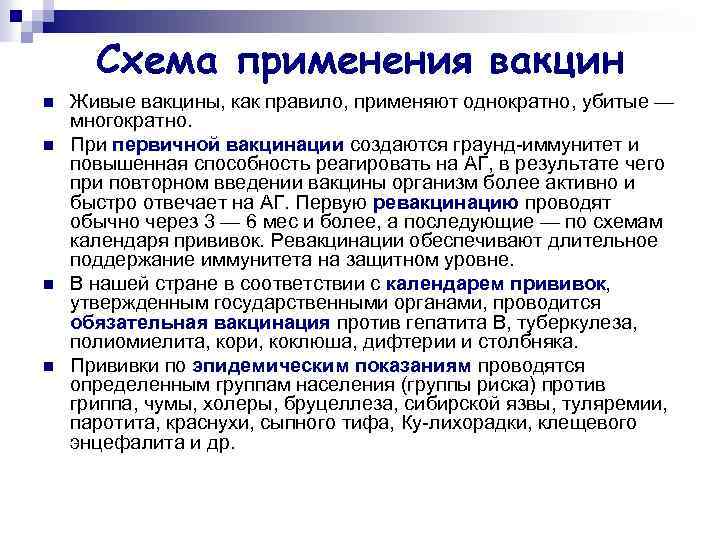 Схема применения вакцин

Живые вакцины, как правило, применяют однократно, убитые — многократно.

При первичной вакцинации создаются граунд-иммунитет и повышенная способность реагировать на АГ, в результате чего при повторном введении вакцины организм более активно и быстро отвечает на АГ. Первую ревакцинацию проводят обычно через 3 — 6 мес и более, а последующие — по схемам календаря прививок. Ревакцинации обеспечивают длительное поддержание иммунитета на защитном уровне.

В нашей стране в соответствии с календарем прививок, утвержденным государственными органами, проводится обязательная вакцинация против гепатита В, туберкулеза, полиомиелита, кори, коклюша, дифтерии и столбняка.

Прививки по эпидемическим показаниям проводятся определенным группам населения (группы риска) против гриппа, чумы, холеры, бруцеллеза, сибирской язвы, туляремии, паротита, краснухи, сыпного тифа, Ку-лихорадки, клещевого энцефалита и др.